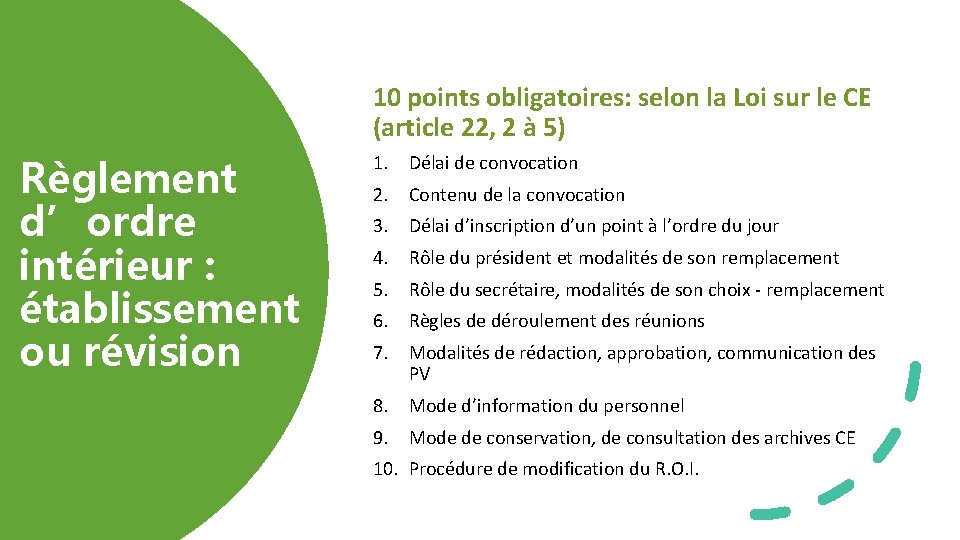 Règlement d’ ordre intérieur : établissement ou révision

10 points obligatoires: selon la Loi sur le CE (article 22, 2 à 5)

1. Délai de convocation
2. Contenu de la convocation
3. Délai d’inscription d’un point à l’ordre du jour
4. Rôle du président et modalités de son remplacement
5. Rôle du secrétaire, modalités de son choix - remplacement
6. Règles de déroulement des réunions
7. Modalités de rédaction, approbation, communication des PV
8. Mode d’information du personnel
9. Mode de conservation, de consultation des archives CE
10. Procédure de modification du R.O.I.